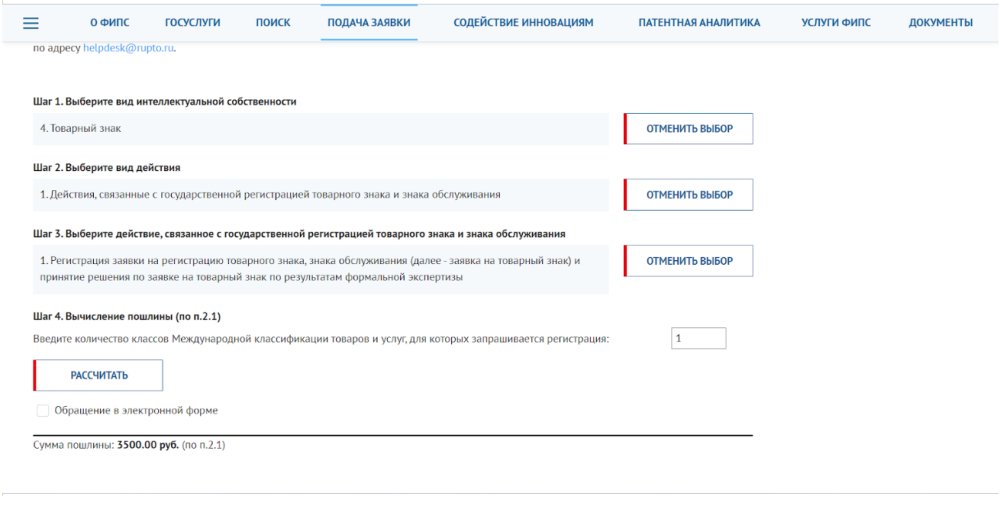 О ФИПС ГОСУСЛУГИ ПОИСК ПОДАЧА ЗАЯВКИ СОДЕЙСТВИЕ ИННОВАЦИЯМ ПАТЕНТНАЯ АНАЛИТИКА УСЛУГИ ФИПС ДОКУМЕНТЫ

по адресу helpdesk@rupto.ru.

Шаг 1. Выберите вид интеллектуальной собственности

4. Товарный знак

ОТМЕНИТЬ ВЫБОР

Шаг 2. Выберите вид действия

1. Действия, связанные с государственной регистрацией товарного знака и знака обслуживания

ОТМЕНИТЬ ВЫБОР

Шаг 3. Выберите действие, связанное с государственной регистрацией товарного знака и знака обслуживания

1. Регистрация заявки на регистрацию товарного знака, знака обслуживания (далее - заявка на товарный знак) и принятие решения по заявке на товарный знак по результатам формальной экспертизы

ОТМЕНИТЬ ВЫБОР

Шаг 4. Вычисление пошлины (по п.2.1)

Введите количество классов Международной классификации товаров и услуг, для которых запрашивается регистрация: 1

РАССЧИТАТЬ

Обращение в электронной форме

Сумма пошлины: 3500.00 руб. (по п.2.1)